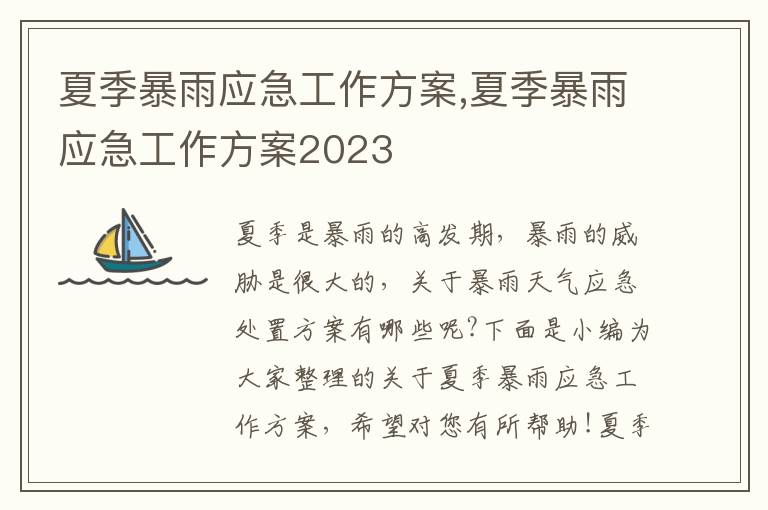 夏季暴雨应急工作方案,夏季暴雨应急工作方案2023

夏季是暴雨的高发期，暴雨的威胁是很大的，关于暴雨天气应急处置方案有哪些呢?下面是小编为大家整理的关于夏季暴雨应急工作方案，希望对您有所帮助!夏季